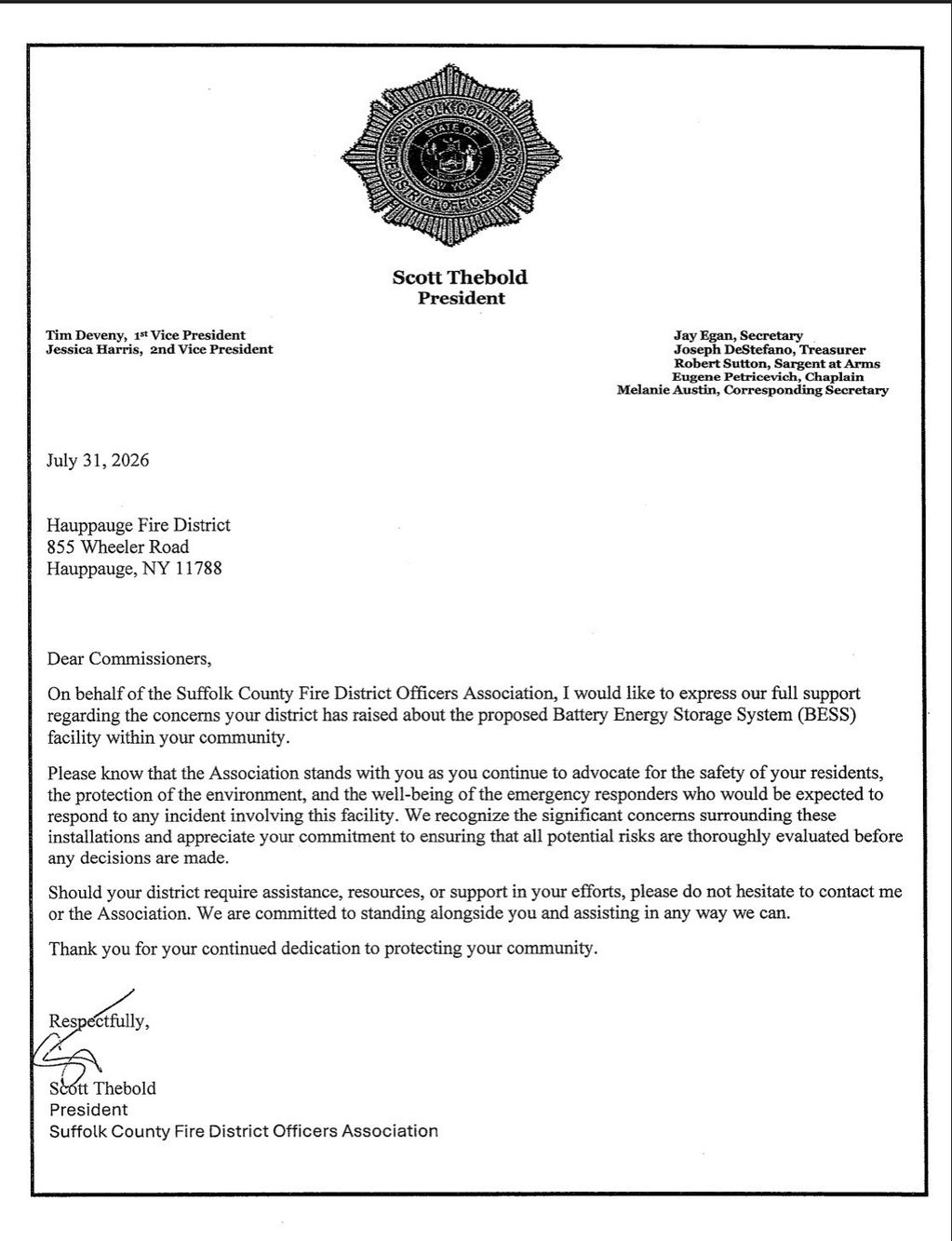 SUFFOLK COUNTY FIRE DISTRICT OFFICERS ASSOC. STATE OF NEW YORK

Scott Thebold
President

Tim Deveny, 1st Vice President
Jessica Harris, 2nd Vice President

Jay Egan, Secretary
Joseph DeStefano, Treasurer
Robert Sutton, Sargent at Arms
Eugene Petricevich, Chaplain
Melanie Austin, Corresponding Secretary

July 31, 2026

Hauppauge Fire District
855 Wheeler Road
Hauppauge, NY 11788

Dear Commissioners,

On behalf of the Suffolk County Fire District Officers Association, I would like to express our full support regarding the concerns your district has raised about the proposed Battery Energy Storage System (BESS) facility within your community.

Please know that the Association stands with you as you continue to advocate for the safety of your residents, the protection of the environment, and the well-being of the emergency responders who would be expected to respond to any incident involving this facility. We recognize the significant concerns surrounding these installations and appreciate your commitment to ensuring that all potential risks are thoroughly evaluated before any decisions are made.

Should your district require assistance, resources, or support in your efforts, please do not hesitate to contact me or the Association. We are committed to standing alongside you and assisting in any way we can.

Thank you for your continued dedication to protecting your community.

Respectfully,

Scott Thebold
President
Suffolk County Fire District Officers Association